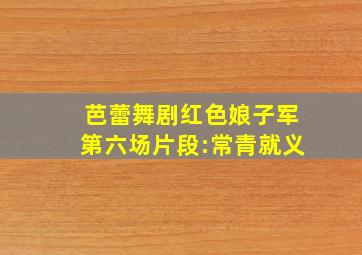 芭蕾舞剧红色娘子军
第六场片段:常青就义